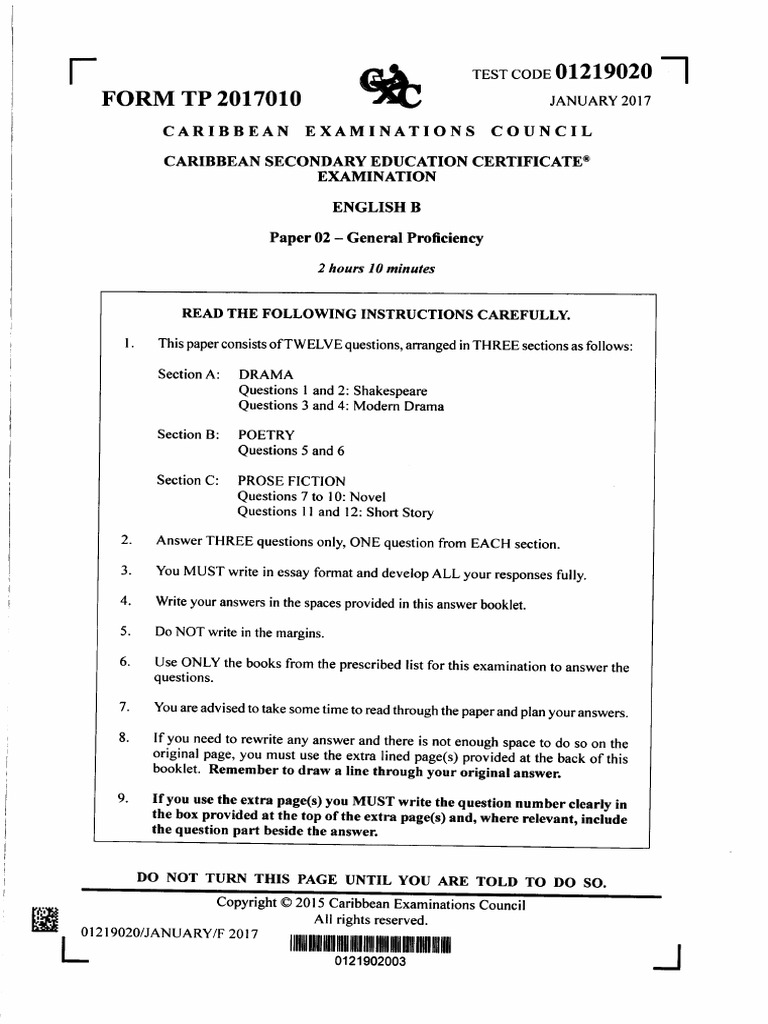 FORM TP 2017010

TEST CODE 01219020

JANUARY 2017

CARIBBEAN EXAMINATIONS COUNCIL

CARIBBEAN SECONDARY EDUCATION CERTIFICATE®
EXAMINATION

ENGLISH B

Paper 02 – General Proficiency

2 hours 10 minutes

READ THE FOLLOWING INSTRUCTIONS CAREFULLY.

1. This paper consists of TWELVE questions, arranged in THREE sections as follows:

Section A: DRAMA
Questions 1 and 2: Shakespeare
Questions 3 and 4: Modern Drama

Section B: POETRY
Questions 5 and 6

Section C: PROSE FICTION
Questions 7 to 10: Novel
Questions 11 and 12: Short Story

2. Answer THREE questions only, ONE question from EACH section.

3. You MUST write in essay format and develop ALL your responses fully.

4. Write your answers in the spaces provided in this answer booklet.

5. Do NOT write in the margins.

6. Use ONLY the books from the prescribed list for this examination to answer the questions.

7. You are advised to take some time to read through the paper and plan your answers.

8. If you need to rewrite any answer and there is not enough space to do so on the original page, you must use the extra lined page(s) provided at the back of this booklet. Remember to draw a line through your original answer.

9. If you use the extra page(s) you MUST write the question number clearly in the box provided at the top of the extra page(s) and, where relevant, include the question part beside the answer.

DO NOT TURN THIS PAGE UNTIL YOU ARE TOLD TO DO SO.

Copyright © 2015 Caribbean Examinations Council
All rights reserved.

01219020/JANUARY/F 2017

0121902003